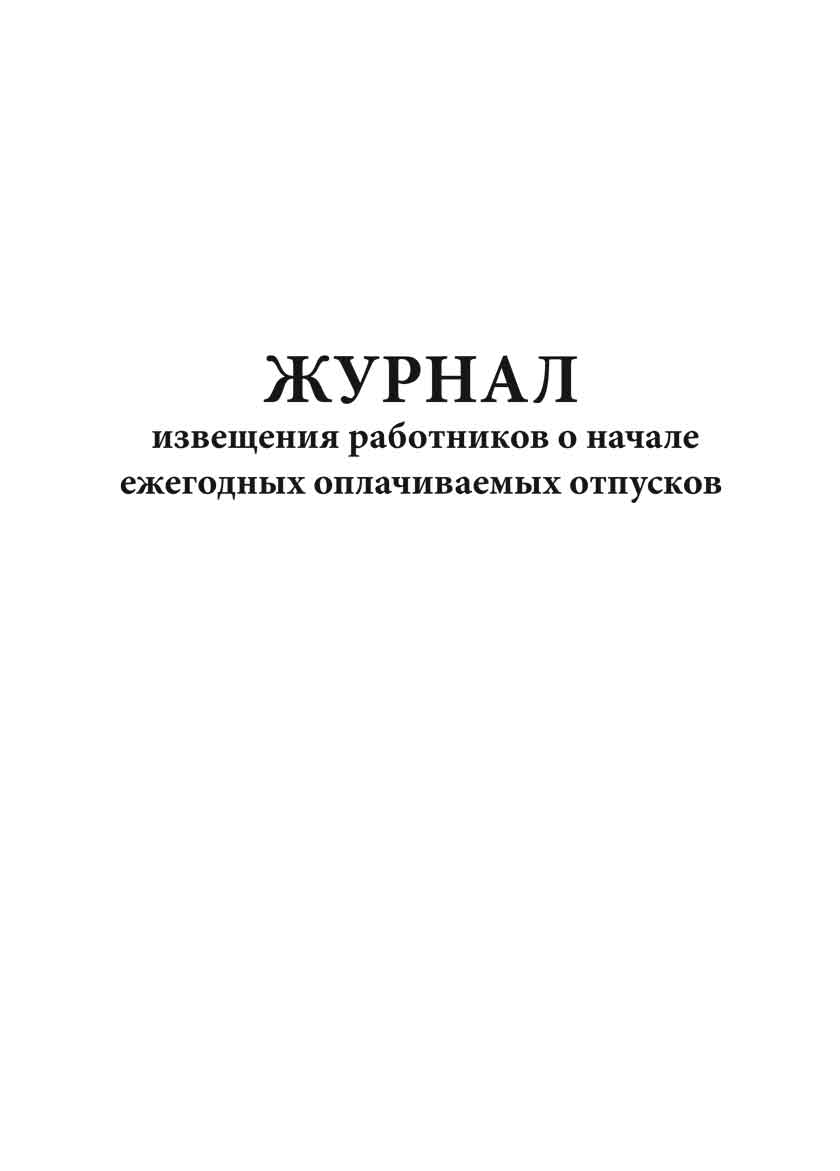 ЖУРНАЛ
извещения работников о начале ежегодных оплачиваемых отпусков